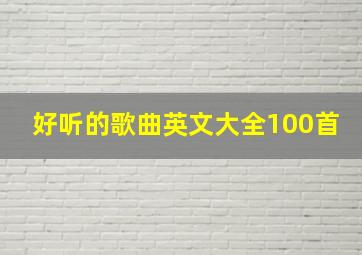 好听的歌曲英文大全100首